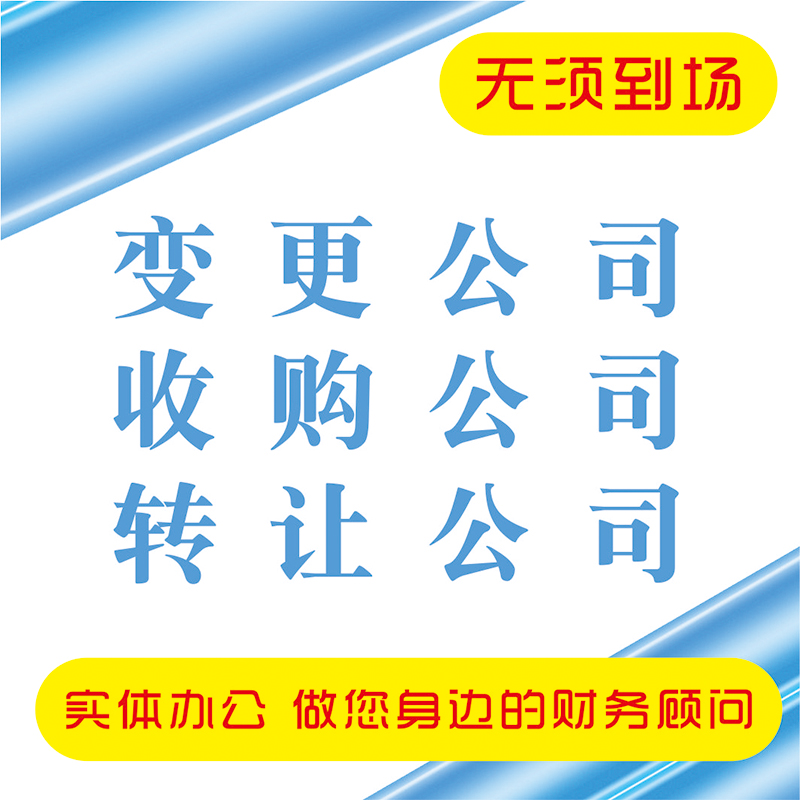 无须到场

变更公司
收购公司
转让公司

实体办公 做您身边的财务顾问